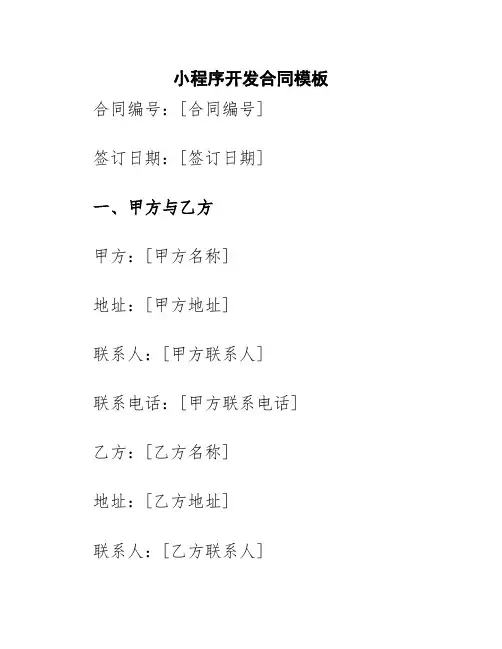 小程序开发合同模板

合同编号：[合同编号]

签订日期：[签订日期]

一、甲方与乙方

甲方：[甲方名称]

地址：[甲方地址]

联系人：[甲方联系人]

联系电话：[甲方联系电话]

乙方：[乙方名称]

地址：[乙方地址]

联系人：[乙方联系人]